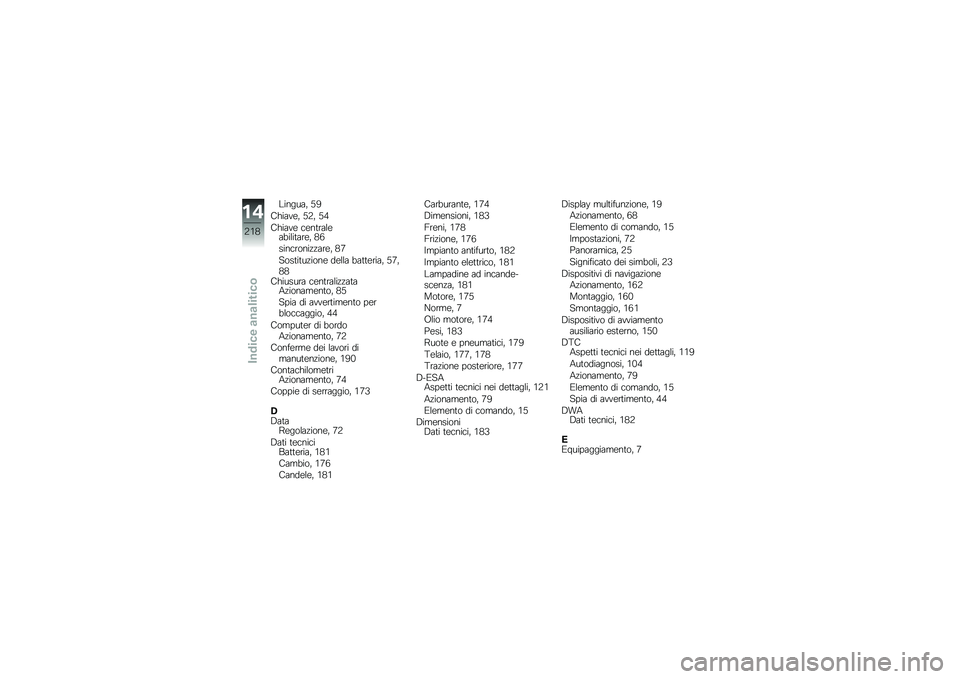 14
218
Indice analitico

Lingua, 59
Chiave, 52, 54
Chiave centrale
abilitare, 86
sincronizzare, 87
Sostituzione della batteria, 57, 88
Chiusura centralizzata
Azionamento, 85
Spia di avvertimento per bloccaggio, 44
Computer di bordo
Azionamento, 72
Conferme dei lavori di manutenzione, 190
Contachilometri
Azionamento, 74
Coppie di serraggio, 173

D
Data
Regolazione, 72
Dati tecnici
Batteria, 181
Cambio, 176
Candele, 181
Carburante, 174
Dimensioni, 183
Freni, 178
Frizione, 176
Impianto antifurto, 182
Impianto elettrico, 181
Lampadine ad incandescenza, 181
Motore, 175
Norme, 7
Olio motore, 174
Pesi, 183
Ruote e pneumatici, 179
Telaio, 177, 178
Trazione posteriore, 177
D-ESA
Aspetti tecnici nei dettagli, 121
Azionamento, 79
Elemento di comando, 15
Dimensioni
Dati tecnici, 183
Display multifunzione, 19
Azionamento, 68
Elemento di comando, 15
Impostazioni, 72
Panoramica, 25
Significato dei simboli, 23
Dispositivi di navigazione
Azionamento, 162
Montaggio, 160
Smontaggio, 161
Dispositivo di avviamento ausiliario esterno, 150
DTC
Aspetti tecnici nei dettagli, 119
Autodiagnosi, 104
Azionamento, 79
Elemento di comando, 15
Spia di avvertimento, 44
DWA
Dati tecnici, 182

E
Equipaggiamento, 7

carmanualsonline.info